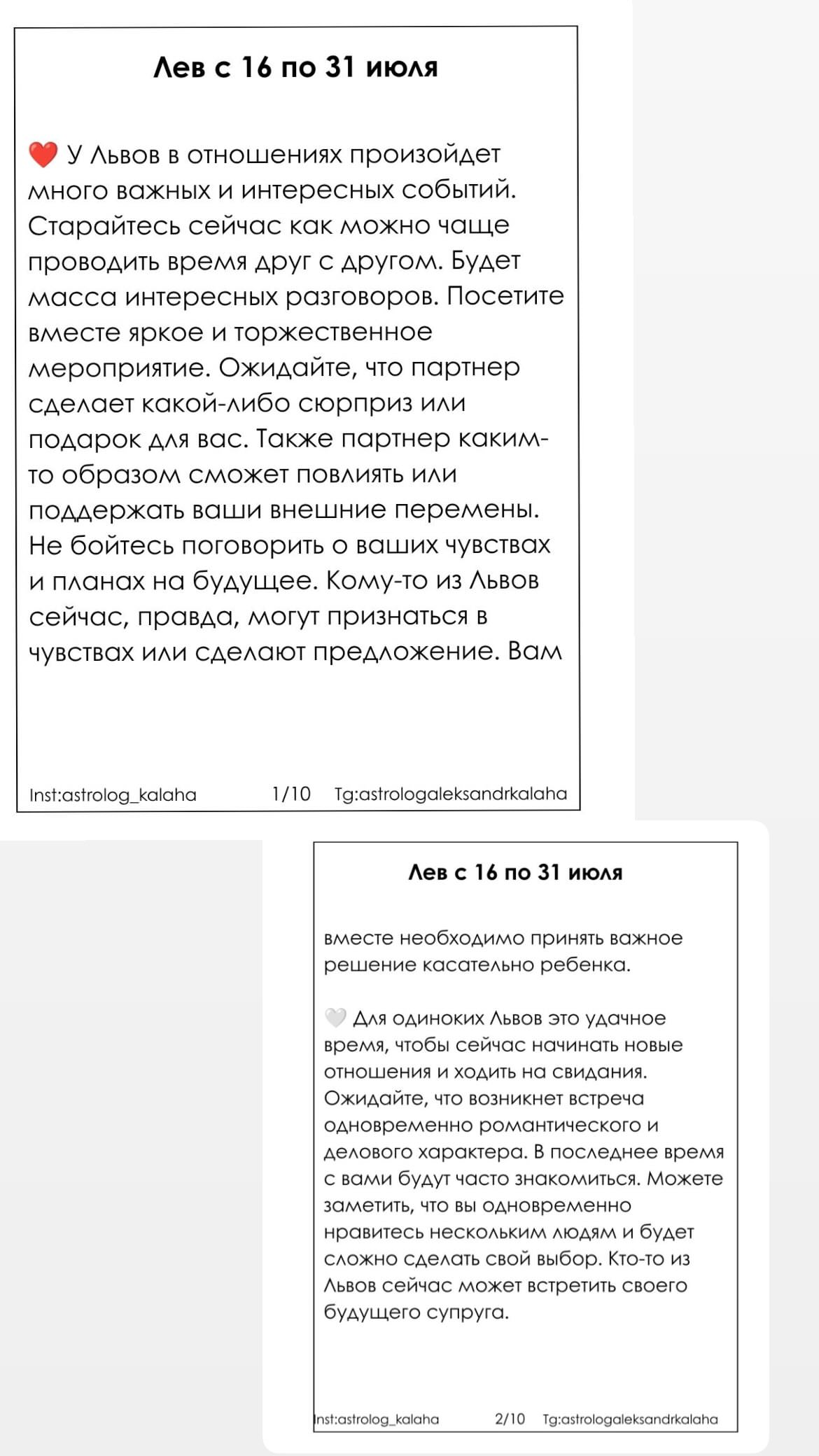 Лев с 16 по 31 июля

❤️ У Львов в отношениях произойдет много важных и интересных событий. Старайтесь сейчас как можно чаще проводить время друг с другом. Будет масса интересных разговоров. Посетите вместе яркое и торжественное мероприятие. Ожидайте, что партнер сделает какой-либо сюрприз или подарок для вас. Также партнер каким-то образом сможет повлиять или поддержать ваши внешние перемены. Не бойтесь поговорить о ваших чувствах и планах на будущее. Кому-то из Львов сейчас, правда, могут признаться в чувствах или сделают предложение. Вам

Inst:astrolog_kalaha 1/10 Tg:astrologaleksandrkalaha

Лев с 16 по 31 июля

вместе необходимо принять важное решение касательно ребенка.

🤍 Для одиноких Львов это удачное время, чтобы сейчас начинать новые отношения и ходить на свидания. Ожидайте, что возникнет встреча одновременно романтического и делового характера. В последнее время с вами будут часто знакомиться. Можете заметить, что вы одновременно нравитесь нескольким людям и будет сложно сделать свой выбор. Кто-то из Львов сейчас может встретить своего будущего супруга.

Inst:astrolog_kalaha 2/10 Tg:astrologaleksandrkalaha